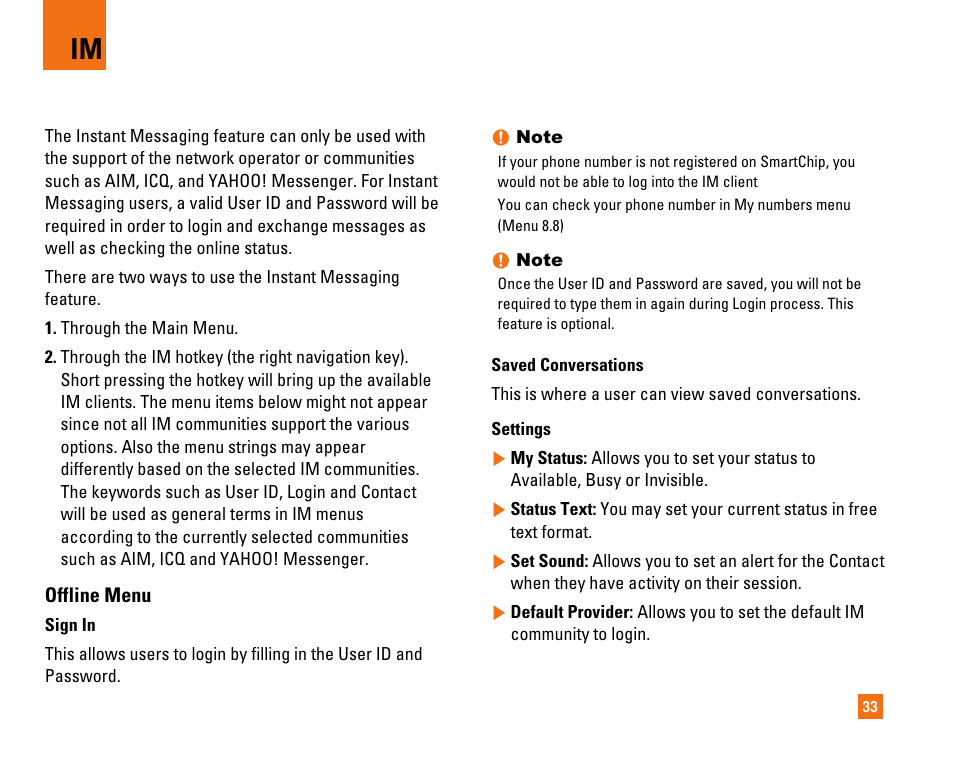 IM

The Instant Messaging feature can only be used with the support of the network operator or communities such as AIM, ICQ, and YAHOO! Messenger. For Instant Messaging users, a valid User ID and Password will be required in order to login and exchange messages as well as checking the online status.

There are two ways to use the Instant Messaging feature.

1. Through the Main Menu.

2. Through the IM hotkey (the right navigation key). Short pressing the hotkey will bring up the available IM clients. The menu items below might not appear since not all IM communities support the various options. Also the menu strings may appear differently based on the selected IM communities. The keywords such as User ID, Login and Contact will be used as general terms in IM menus according to the currently selected communities such as AIM, ICQ and YAHOO! Messenger.

Offline Menu

Sign In

This allows users to login by filling in the User ID and Password.

Note

If your phone number is not registered on SmartChip, you would not be able to log into the IM client

You can check your phone number in My numbers menu (Menu 8.8)

Note

Once the User ID and Password are saved, you will not be required to type them in again during Login process. This feature is optional.

Saved Conversations

This is where a user can view saved conversations.

Settings

My Status: Allows you to set your status to Available, Busy or Invisible.

Status Text: You may set your current status in free text format.

Set Sound: Allows you to set an alert for the Contact when they have activity on their session.

Default Provider: Allows you to set the default IM community to login.

33